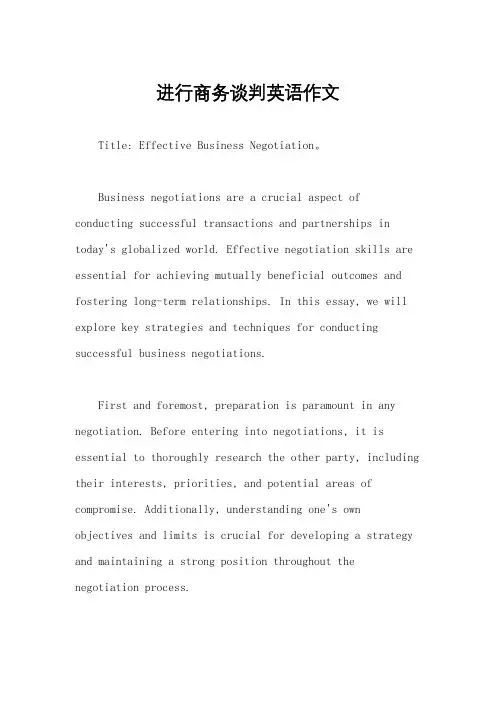 进行商务谈判英语作文

Title: Effective Business Negotiation。

Business negotiations are a crucial aspect of conducting successful transactions and partnerships in today's globalized world. Effective negotiation skills are essential for achieving mutually beneficial outcomes and fostering long-term relationships. In this essay, we will explore key strategies and techniques for conducting successful business negotiations.

First and foremost, preparation is paramount in any negotiation. Before entering into negotiations, it is essential to thoroughly research the other party, including their interests, priorities, and potential areas of compromise. Additionally, understanding one's own objectives and limits is crucial for developing a strategy and maintaining a strong position throughout the negotiation process.